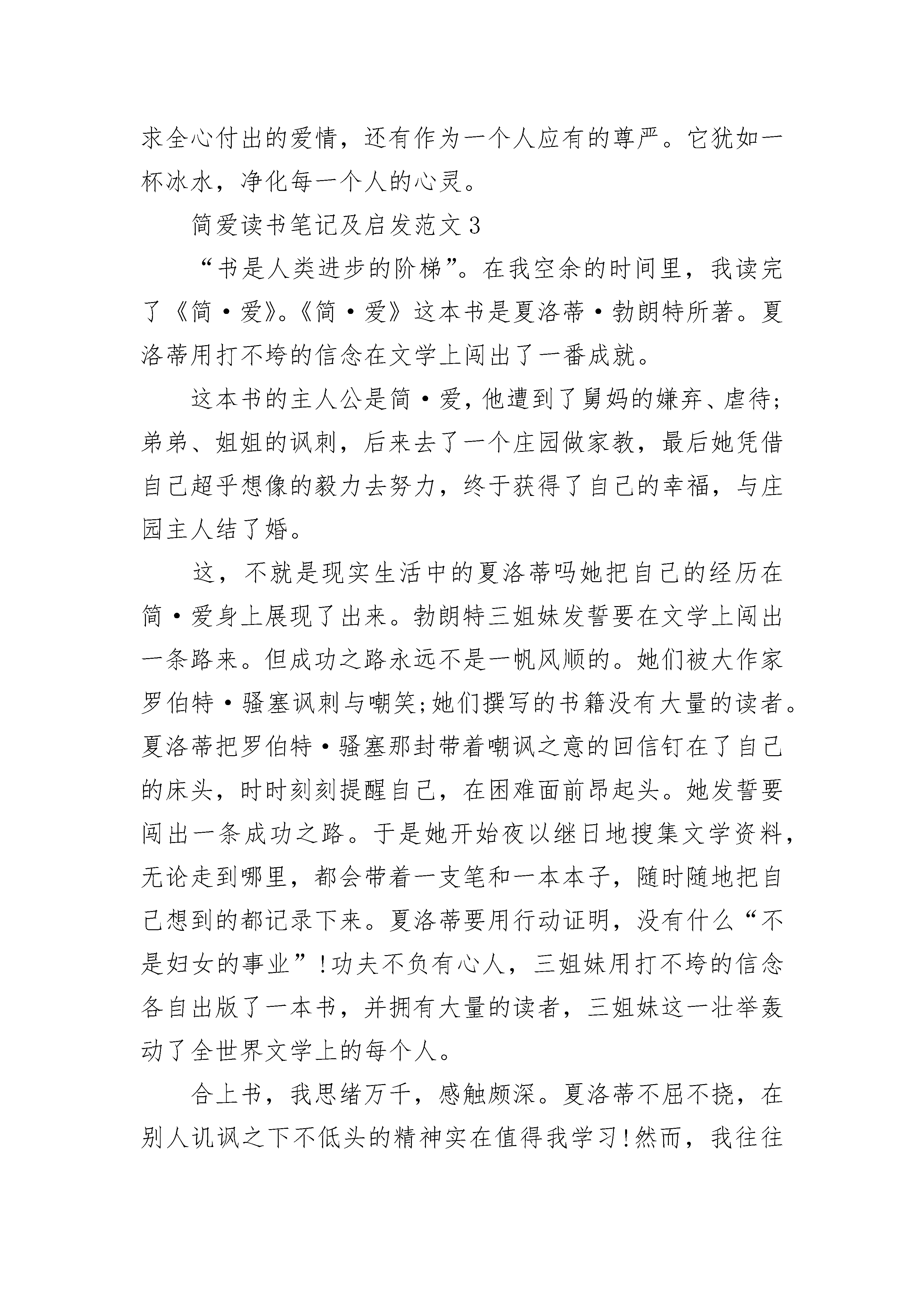 求全心付出的爱情，还有作为一个人应有的尊严。它犹如一杯冰水，净化每一个人的心灵。

简爱读书笔记及启发范文3

“书是人类进步的阶梯”。在我空余的时间里，我读完了《简·爱》。《简·爱》这本书是夏洛蒂·勃朗特所著。夏洛蒂用打不垮的信念在文学上闯出了一番成就。

这本书的主人公是简·爱，他遭到了舅妈的嫌弃、虐待；弟弟、姐姐的讽刺，后来去了一个庄园做家教，最后她凭借自己超乎想像的毅力去努力，终于获得了自己的幸福，与庄园主人结了婚。

这，不就是现实生活中的夏洛蒂吗她把自己的经历在简·爱身上展现了出来。勃朗特三姐妹发誓要在文学上闯出一条路来。但成功之路永远不是一帆风顺的。她们被大作家罗伯特·骚塞讽刺与嘲笑；她们撰写的书籍没有大量的读者。夏洛蒂把罗伯特·骚塞那封带着嘲讽之意的回信钉在了自己的床头，时时刻刻提醒自己，在困难面前昂起头。她发誓要闯出一条成功之路。于是她开始夜以继日地搜集文学资料，无论走到哪里，都会带着一支笔和一本本子，随时随地把自己想到的都记录下来。夏洛蒂要用行动证明，没有什么“不是妇女的事业”！功夫不负有心人，三姐妹用打不垮的信念各自出版了一本书，并拥有大量的读者，三姐妹这一壮举轰动了全世界文学上的每个人。

合上书，我思绪万千，感触颇深。夏洛蒂不屈不挠，在别人讥讽之下不低头的精神实在值得我学习！然而，我往往